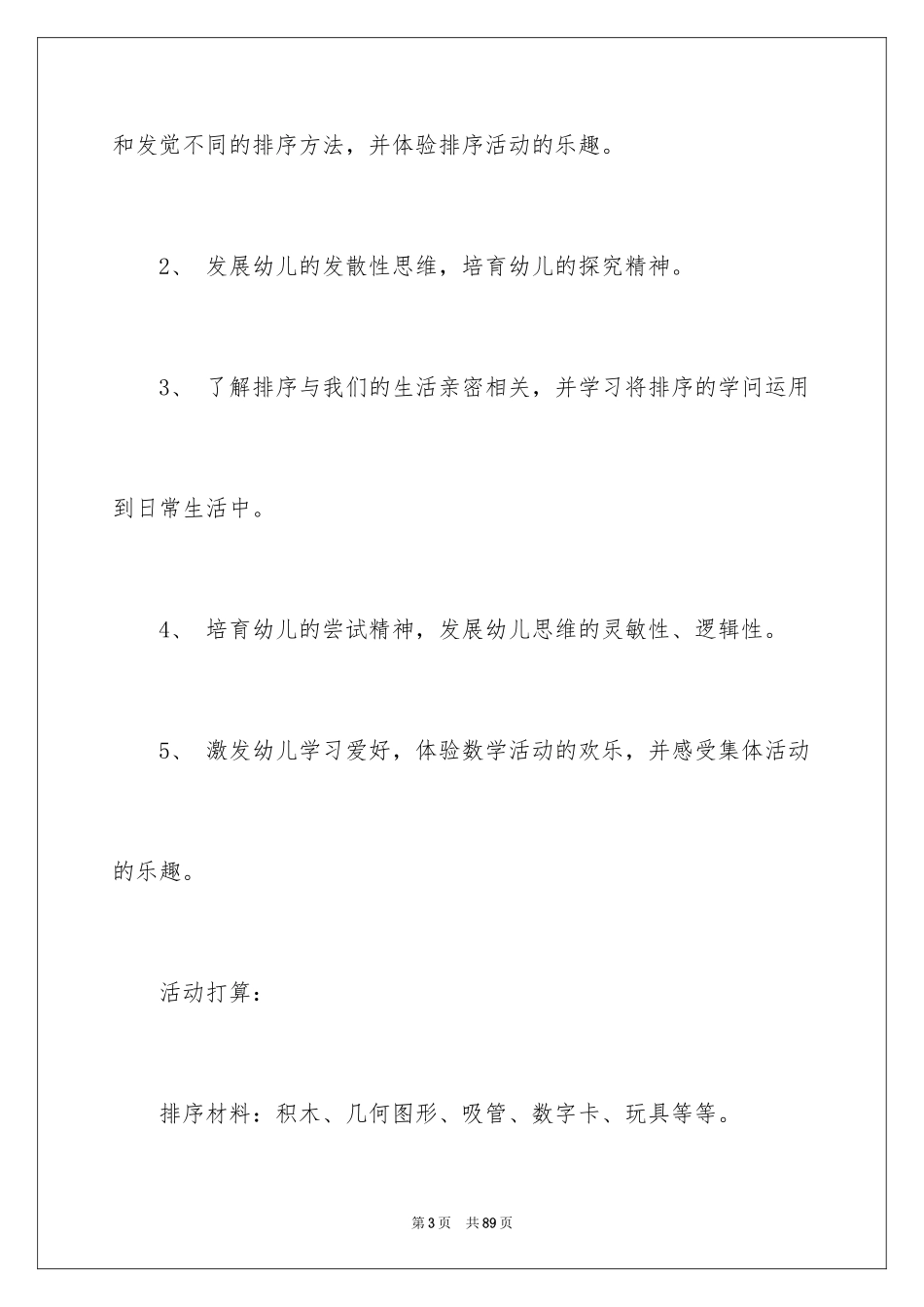 和发觉不同的排序方法，并体验排序活动的乐趣。

2、 发展幼儿的发散性思维，培育幼儿的探究精神。

3、 了解排序与我们的生活亲密相关，并学习将排序的学问运用到日常生活中。

4、 培育幼儿的尝试精神，发展幼儿思维的灵敏性、逻辑性。

5、 激发幼儿学习爱好，体验数学活动的欢乐，并感受集体活动的乐趣。

活动打算：

排序材料：积木、几何图形、吸管、数字卡、玩具等等。

第3页　共89页